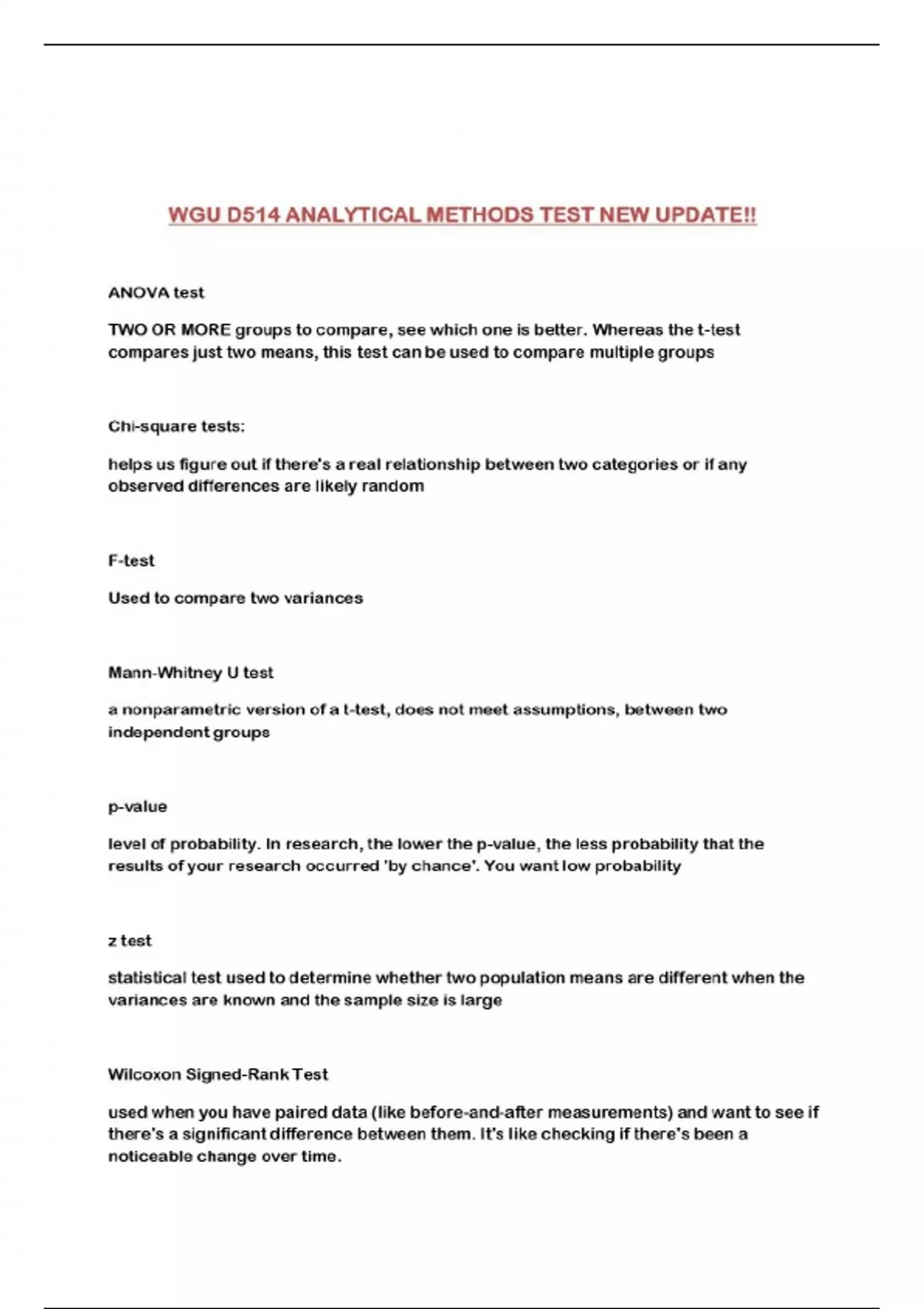 WGU D514 ANALYTICAL METHODS TEST NEW UPDATE!!

ANOVA test

TWO OR MORE groups to compare, see which one is better. Whereas the t-test compares just two means, this test can be used to compare multiple groups

Chi-square tests:

helps us figure out if there's a real relationship between two categories or if any observed differences are likely random

F-test

Used to compare two variances

Mann-Whitney U test

a nonparametric version of a t-test, does not meet assumptions, between two independent groups

p-value

level of probability. In research, the lower the p-value, the less probability that the results of your research occurred 'by chance'. You want low probability

z test

statistical test used to determine whether two population means are different when the variances are known and the sample size is large

Wilcoxon Signed-Rank Test

used when you have paired data (like before-and-after measurements) and want to see if there's a significant difference between them. It's like checking if there's been a noticeable change over time.